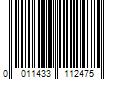 0 011433 112475